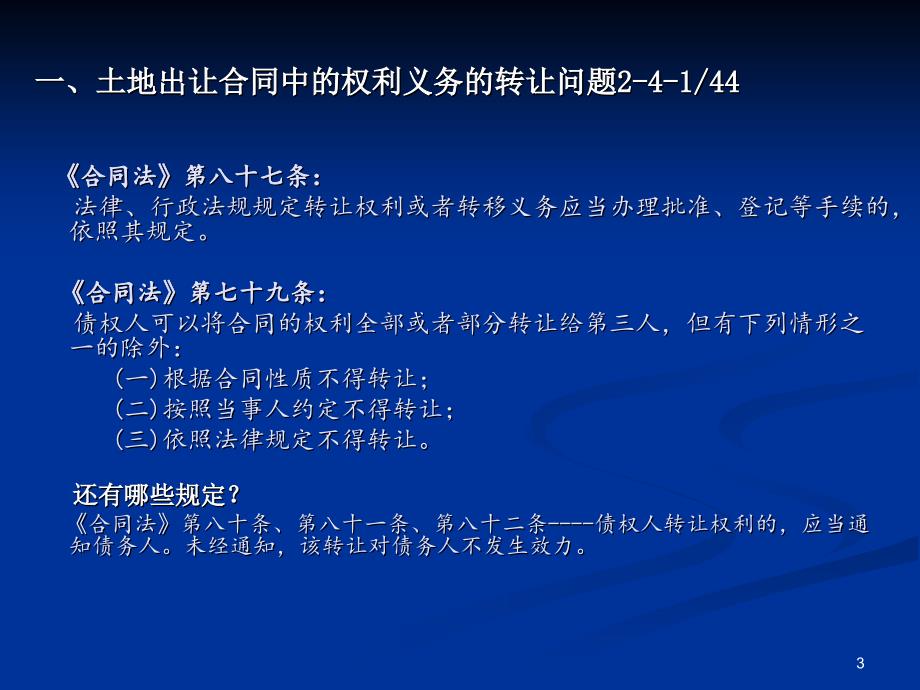 一、土地出让合同中的权利义务的转让问题2-4-1/44

《合同法》第八十七条：
法律、行政法规规定转让权利或者转移义务应当办理批准、登记等手续的，依照其规定。

《合同法》第七十九条：
债权人可以将合同的权利全部或者部分转让给第三人，但有下列情形之一的除外：
(一)根据合同性质不得转让；
(二)按照当事人约定不得转让；
(三)依照法律规定不得转让。

还有哪些规定？
《合同法》第八十条、第八十一条、第八十二条----债权人转让权利的，应当通知债务人。未经通知，该转让对债务人不发生效力。

3